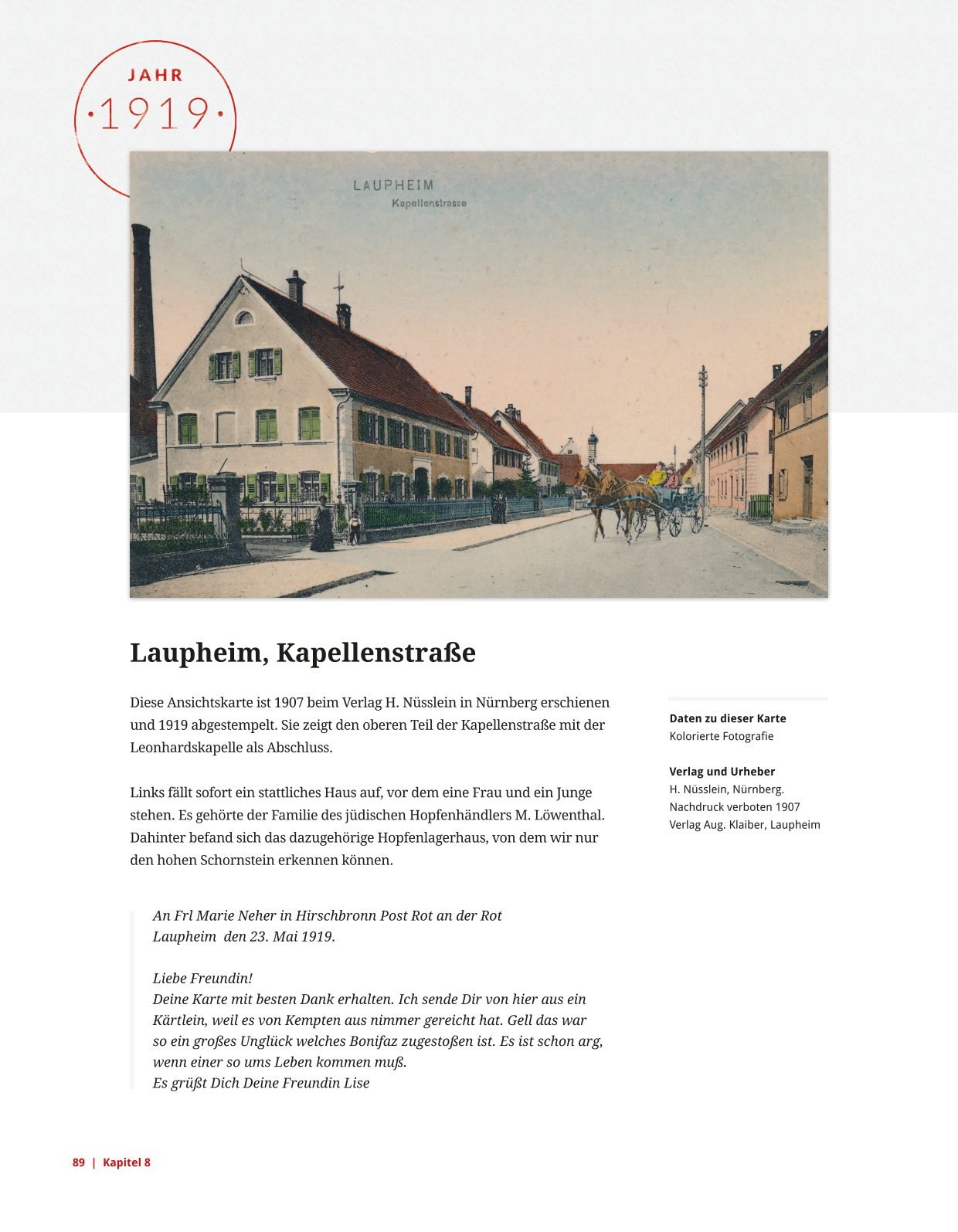 JAHR
·1919·

LAUPHEIM
Kapellenstrasse

Laupheim, Kapellenstraße

Diese Ansichtskarte ist 1907 beim Verlag H. Nüsslein in Nürnberg erschienen und 1919 abgestempelt. Sie zeigt den oberen Teil der Kapellenstraße mit der Leonhardskapelle als Abschluss.

Links fällt sofort ein stattliches Haus auf, vor dem eine Frau und ein Junge stehen. Es gehörte der Familie des jüdischen Hopfenhändlers M. Löwenthal. Dahinter befand sich das dazugehörige Hopfenlagerhaus, von dem wir nur den hohen Schornstein erkennen können.

An Frl Marie Neher in Hirschbronn Post Rot an der Rot
Laupheim den 23. Mai 1919.

Liebe Freundin!
Deine Karte mit besten Dank erhalten. Ich sende Dir von hier aus ein Kärtlein, weil es von Kempten aus nimmer gereicht hat. Gell das war so ein großes Unglück welches Bonifaz zugestoßen ist. Es ist schon arg, wenn einer so ums Leben kommen muß.
Es grüßt Dich Deine Freundin Lise

Daten zu dieser Karte
Kolorierte Fotografie

Verlag und Urheber
H. Nüsslein, Nürnberg.
Nachdruck verboten 1907
Verlag Aug. Klaiber, Laupheim

89 | Kapitel 8